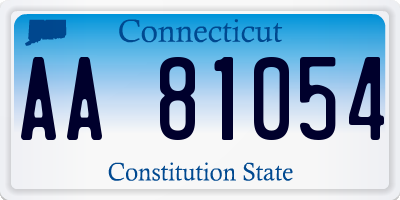 Connecticut

AA 81054

Constitution State